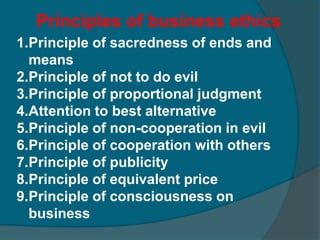 Principles of business ethics

1.Principle of sacredness of ends and means
2.Principle of not to do evil
3.Principle of proportional judgment
4.Attention to best alternative
5.Principle of non-cooperation in evil
6.Principle of cooperation with others
7.Principle of publicity
8.Principle of equivalent price
9.Principle of consciousness on business